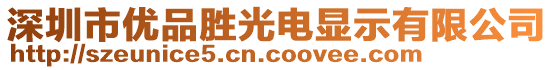 深圳市优品胜光电显示有限公司
http://szeunice5.cn.coovee.com